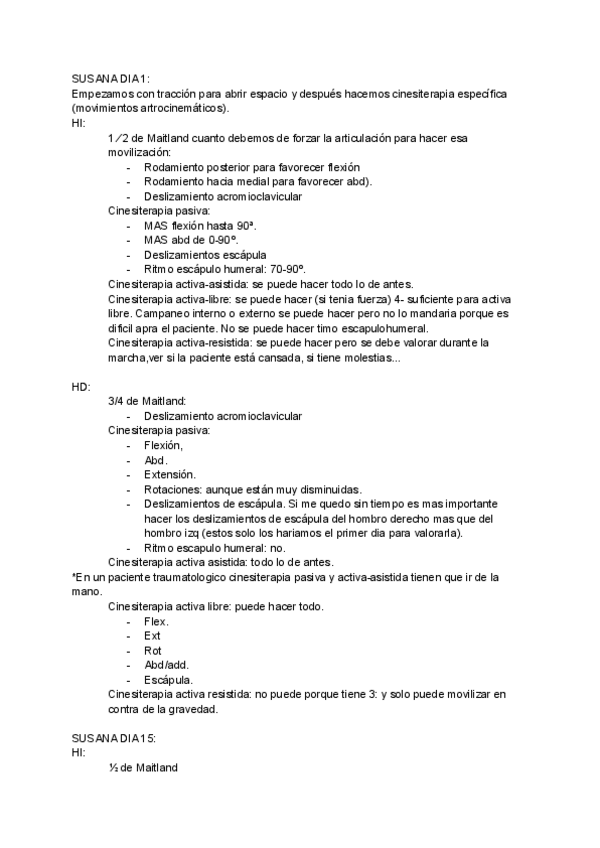 SUSANA DIA1:
Empezamos con tracción para abrir espacio y después hacemos cinesiterapia específica (movimientos artrocinemáticos).
HI:
1 ⁄ 2 de Maitland cuanto debemos de forzar la articulación para hacer esa movilización:
- Rodamiento posterior para favorecer flexión
- Rodamiento hacia medial para favorecer abd).
- Deslizamiento acromioclavicular
Cinesiterapia pasiva:
- MAS flexión hasta 90ª.
- MAS abd de 0-90º.
- Deslizamientos escápula
- Ritmo escápulo humeral: 70-90º.
Cinesiterapia activa-asistida: se puede hacer todo lo de antes.
Cinesiterapia activa-libre: se puede hacer (si tenia fuerza) 4- suficiente para activa libre. Campaneo interno o externo se puede hacer pero no lo mandaria porque es dificil apra el paciente. No se puede hacer timo escapulohumeral.
Cinesiterapia activa-resistida: se puede hacer pero se debe valorar durante la marcha,ver si la paciente está cansada, si tiene molestias...

HD:
3/4 de Maitland:
- Deslizamiento acromioclavicular
Cinesiterapia pasiva:
- Flexión,
- Abd.
- Extensión.
- Rotaciones: aunque están muy disminuidas.
- Deslizamientos de escápula. Si me quedo sin tiempo es mas importante hacer los deslizamientos de escápula del hombro derecho mas que del hombro izq (estos solo los hariamos el primer dia para valorarla).
- Ritmo escapulo humeral: no.
Cinesiterapia activa asistida: todo lo de antes.
*En un paciente traumatologico cinesiterapia pasiva y activa-asistida tienen que ir de la mano.
Cinesiterapia activa libre: puede hacer todo.
- Flex.
- Ext
- Rot
- Abd/add.
- Escápula.
Cinesiterapia activa resistida: no puede porque tiene 3: y solo puede movilizar en contra de la gravedad.

SUSANA DIA15:
HI:
½ de Maitland